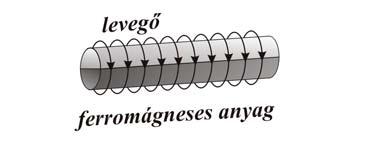 levegő

ferromágneses anyag